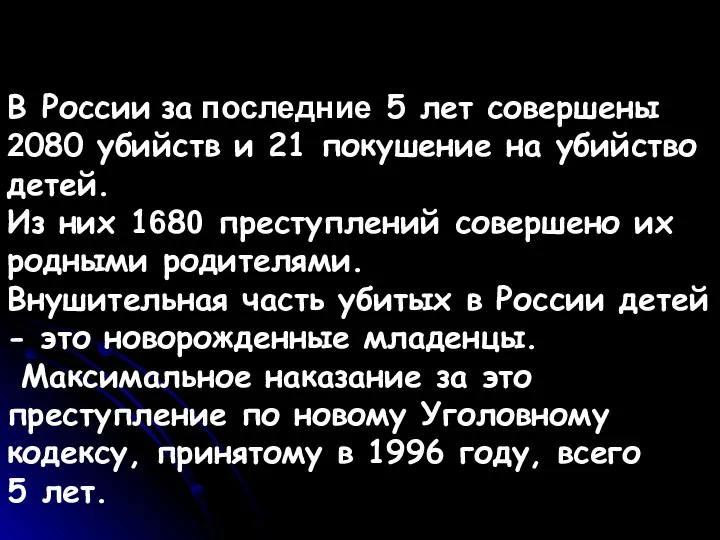 В России за последние 5 лет совершены 2080 убийств и 21 покушение на убийство детей.
Из них 1680 преступлений совершено их родными родителями.
Внушительная часть убитых в России детей - это новорожденные младенцы.
Максимальное наказание за это преступление по новому Уголовному кодексу, принятому в 1996 году, всего 5 лет.